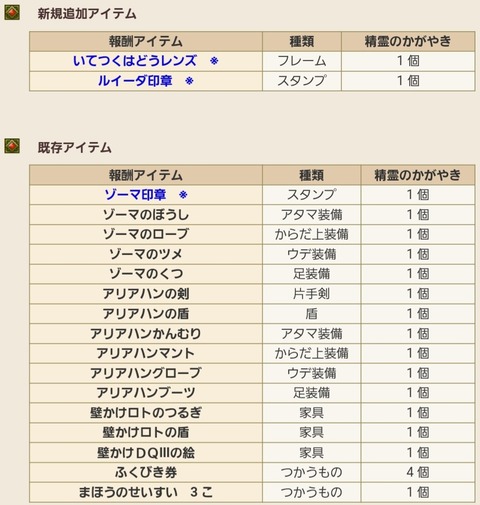 新規追加アイテム

| 報酬アイテム | 種類 | 精霊のかがやき |
|---|---|---|
| いてつくはどうレンズ　※ | フレーム | 1個 |
| ルイーダ印章　※ | スタンプ | 1個 |

既存アイテム

| 報酬アイテム | 種類 | 精霊のかがやき |
|---|---|---|
| ゾーマ印章　※ | スタンプ | 1個 |
| ゾーマのぼうし | アタマ装備 | 1個 |
| ゾーマのローブ | からだ上装備 | 1個 |
| ゾーマのツメ | ウデ装備 | 1個 |
| ゾーマのくつ | 足装備 | 1個 |
| アリアハンの剣 | 片手剣 | 1個 |
| アリアハンの盾 | 盾 | 1個 |
| アリアハンかんむり | アタマ装備 | 1個 |
| アリアハンマント | からだ上装備 | 1個 |
| アリアハングローブ | ウデ装備 | 1個 |
| アリアハンブーツ | 足装備 | 1個 |
| 壁かけロトのつるぎ | 家具 | 1個 |
| 壁かけロトの盾 | 家具 | 1個 |
| 壁かけDQⅢの絵 | 家具 | 1個 |
| ふくびき券 | つかうもの | 4個 |
| まほうのせいすい　3こ | つかうもの | 1個 |